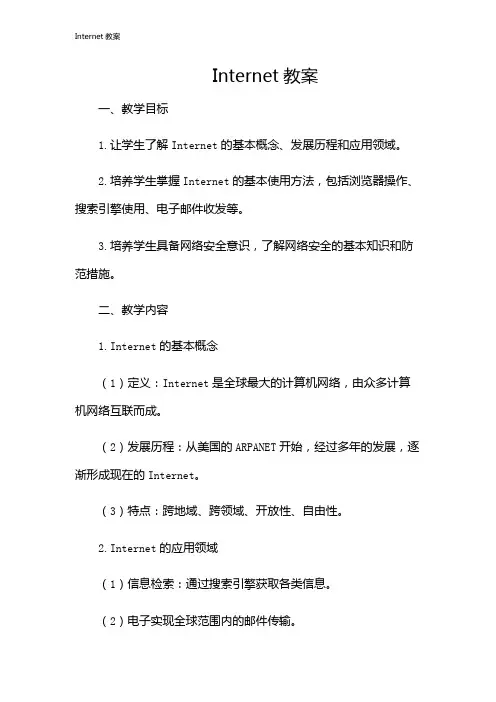 Internet 教案

Internet 教案

一、教学目标

1. 让学生了解 Internet 的基本概念、发展历程和应用领域。

2. 培养学生掌握 Internet 的基本使用方法，包括浏览器操作、搜索引擎使用、电子邮件收发等。

3. 培养学生具备网络安全意识，了解网络安全的基本知识和防范措施。

二、教学内容

1. Internet 的基本概念

（1）定义：Internet 是全球最大的计算机网络，由众多计算机网络互联而成。

（2）发展历程：从美国的 ARPANET 开始，经过多年的发展，逐渐形成现在的 Internet。

（3）特点：跨地域、跨领域、开放性、自由性。

2. Internet 的应用领域

（1）信息检索：通过搜索引擎获取各类信息。

（2）电子实现全球范围内的邮件传输。